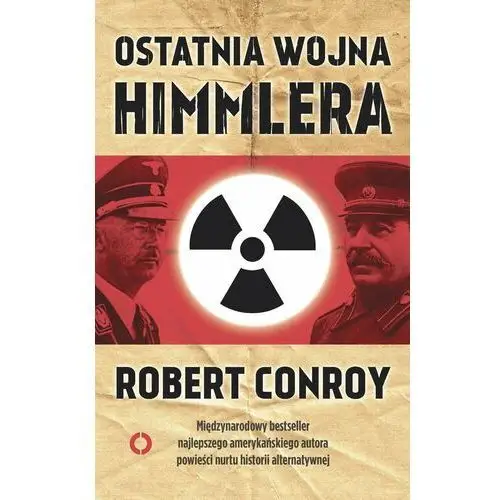 OSTATNIA WOJNA
HIMMLERA

ROBERT CONROY

Międzynarodowy bestseller najlepszego amerykańskiego autora powieści nurtu historii alternatywnej